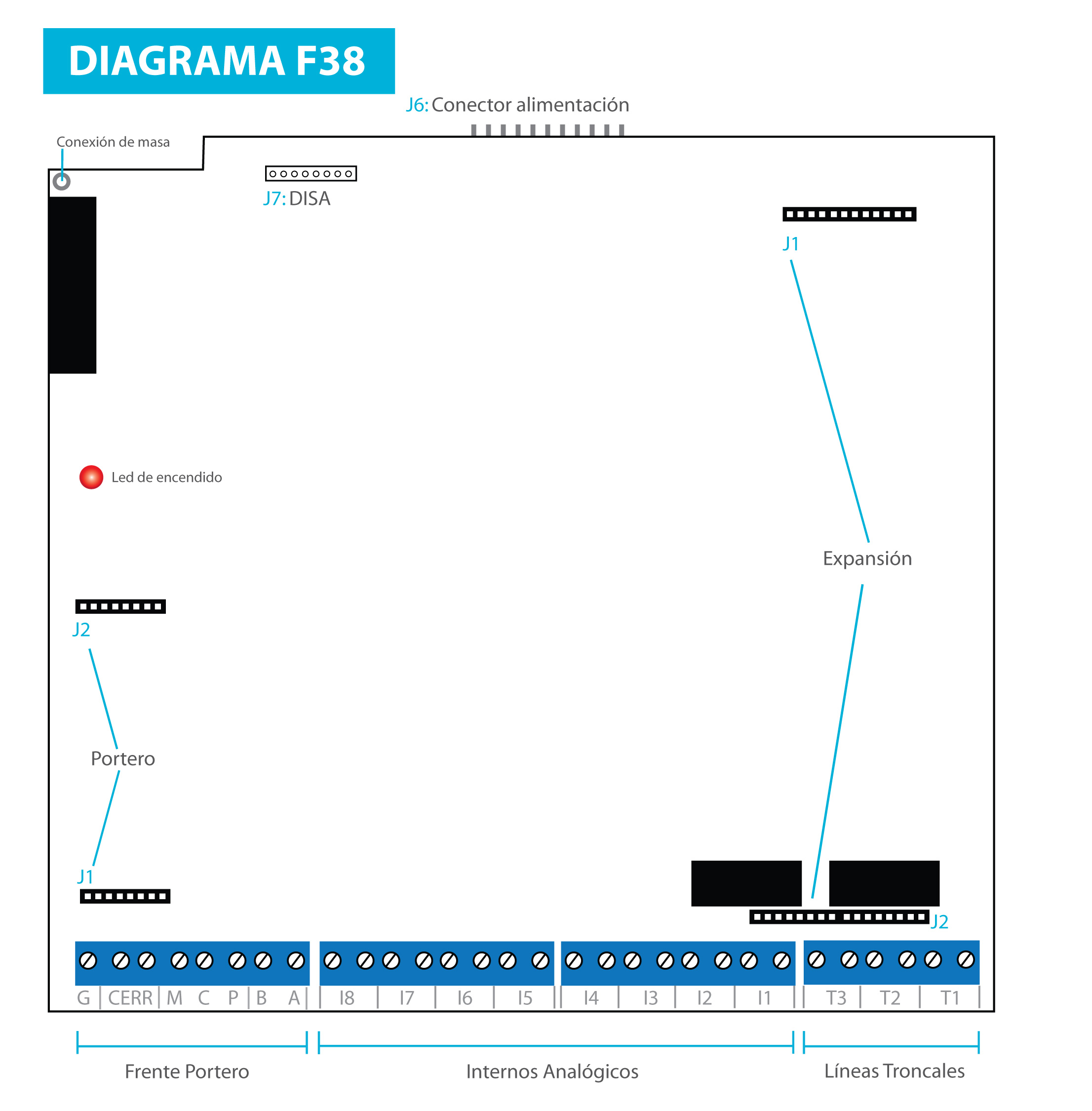 DIAGRAMA F38

J6: Conector alimentación

Conexión de masa

J7: DISA

J1

Led de encendido

Expansión

J2

Portero

J1

J2

G | CERR | M C P | B A | I8 | I7 | I6 | I5 | I4 | I3 | I2 | I1 | T3 | T2 | T1

Frente Portero

Internos Analógicos

Líneas Troncales